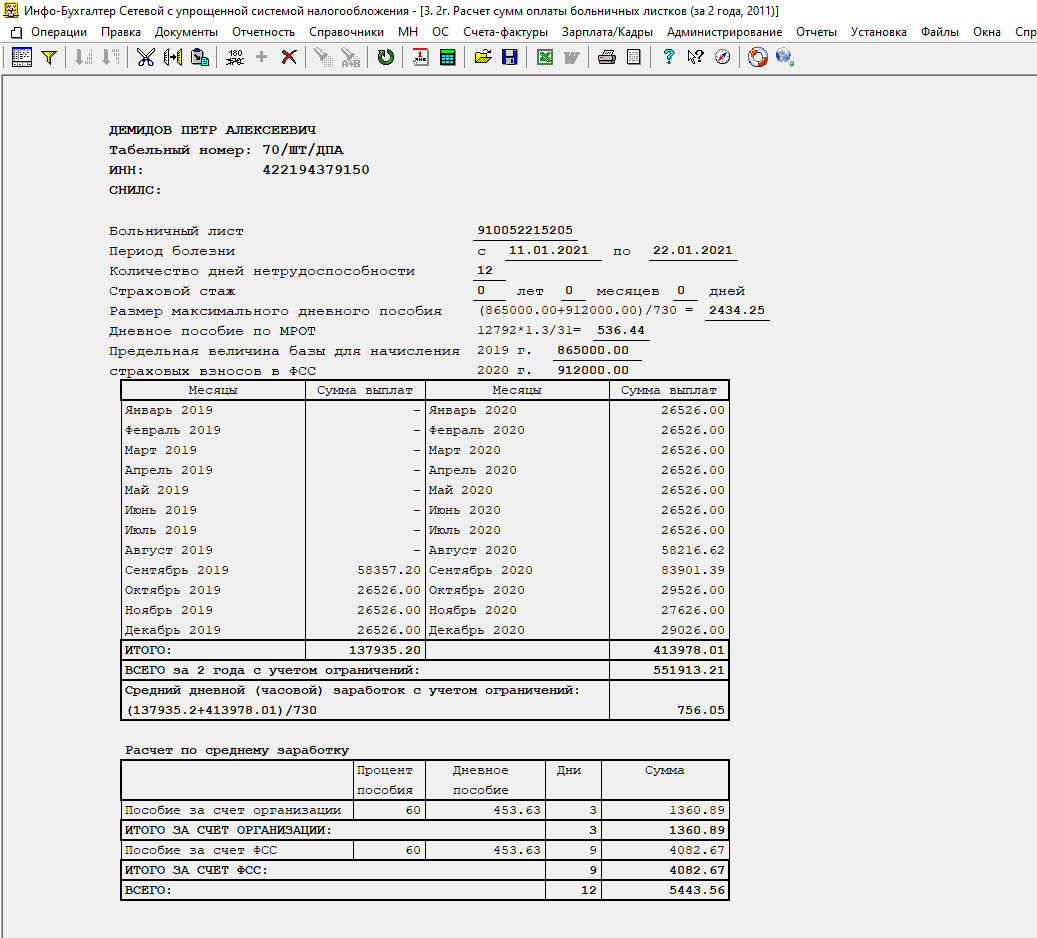 Инфо-Бухгалтер Сетевой с упрощенной системой налогообложения - [3. 2г. Расчет сумм оплаты больничных листков (за 2 года, 2011)]

Операции Правка Документы Отчетность Справочники МН ОС Счета-фактуры Зарплата/Кадры Администрирование Отчеты Установка Файлы Окна Спр

ДЕМИДОВ ПЕТР АЛЕКСЕЕВИЧ
Табельный номер: 70/ШТ/ДПА
ИНН: 422194379150
СНИЛС:

Больничный лист 910052215205
Период болезни с 11.01.2021 по 22.01.2021
Количество дней нетрудоспособности 12
Страховой стаж 0 лет 0 месяцев 0 дней
Размер максимального дневного пособия (865000.00+912000.00)/730 = 2434.25
Дневное пособие по МРОТ 12792*1.3/31= 536.44
Предельная величина базы для начисления 2019 г. 865000.00
страховых взносов в ФСС 2020 г. 912000.00

| Месяцы | Сумма выплат | Месяцы | Сумма выплат |
|---|---|---|---|
| Январь 2019 | - | Январь 2020 | 26526.00 |
| Февраль 2019 | - | Февраль 2020 | 26526.00 |
| Март 2019 | - | Март 2020 | 26526.00 |
| Апрель 2019 | - | Апрель 2020 | 26526.00 |
| Май 2019 | - | Май 2020 | 26526.00 |
| Июнь 2019 | - | Июнь 2020 | 26526.00 |
| Июль 2019 | - | Июль 2020 | 26526.00 |
| Август 2019 | - | Август 2020 | 58216.62 |
| Сентябрь 2019 | 58357.20 | Сентябрь 2020 | 83901.39 |
| Октябрь 2019 | 26526.00 | Октябрь 2020 | 29526.00 |
| Ноябрь 2019 | 26526.00 | Ноябрь 2020 | 27626.00 |
| Декабрь 2019 | 26526.00 | Декабрь 2020 | 29026.00 |
| ИТОГО: | 137935.20 | | 413978.01 |
| ВСЕГО за 2 года с учетом ограничений: | | | 551913.21 |
| Средний дневной (часовой) заработок с учетом ограничений: (137935.2+413978.01)/730 | | | 756.05 |

Расчет по среднему заработку

| | Процент пособия | Дневное пособие | Дни | Сумма |
|---|---|---|---|---|
| Пособие за счет организации | 60 | 453.63 | 3 | 1360.89 |
| ИТОГО ЗА СЧЕТ ОРГАНИЗАЦИИ: | | | 3 | 1360.89 |
| Пособие за счет ФСС | 60 | 453.63 | 9 | 4082.67 |
| ИТОГО ЗА СЧЕТ ФСС: | | | 9 | 4082.67 |
| ВСЕГО: | | | 12 | 5443.56 |